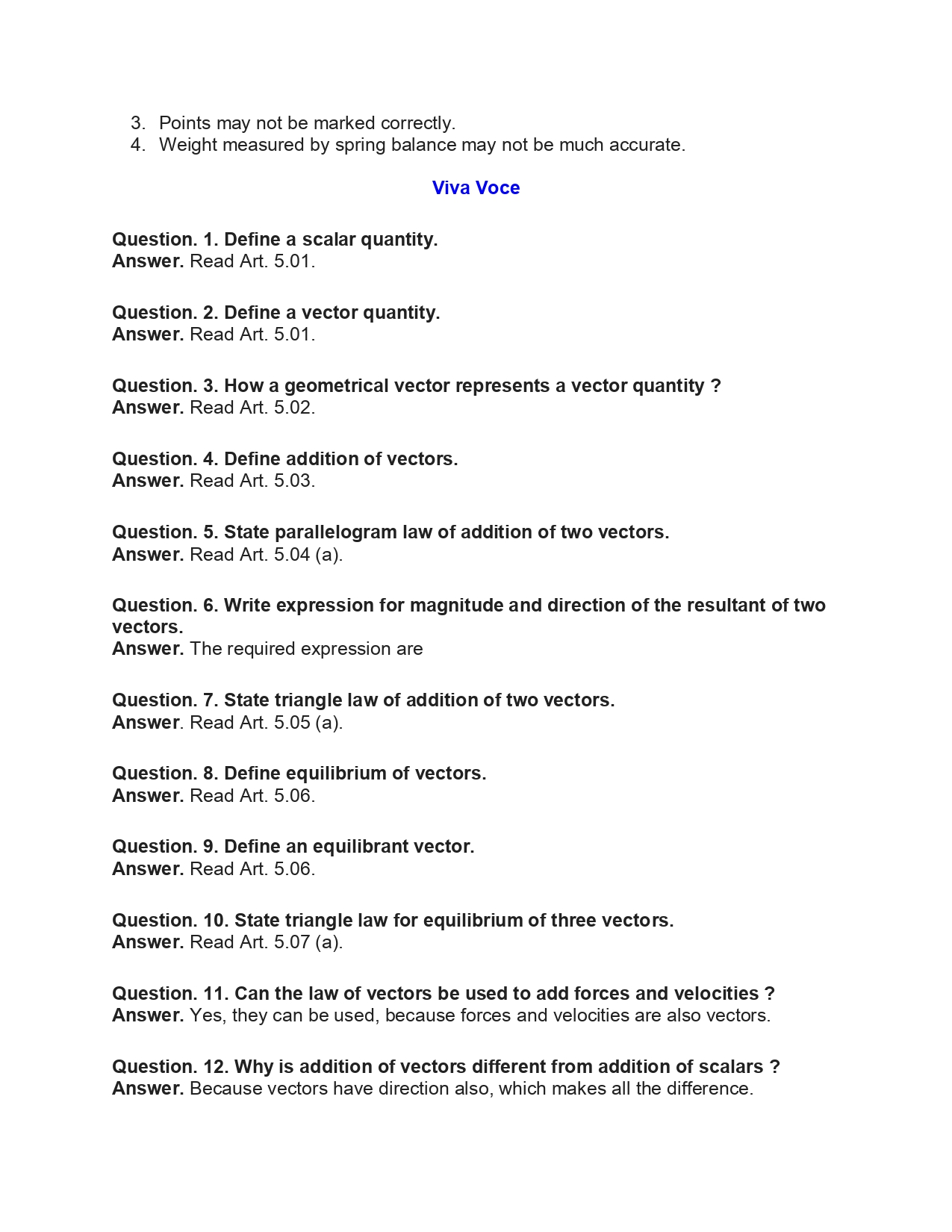 3. Points may not be marked correctly.
4. Weight measured by spring balance may not be much accurate.

Viva Voce

Question. 1. Define a scalar quantity.
Answer. Read Art. 5.01.

Question. 2. Define a vector quantity.
Answer. Read Art. 5.01.

Question. 3. How a geometrical vector represents a vector quantity ?
Answer. Read Art. 5.02.

Question. 4. Define addition of vectors.
Answer. Read Art. 5.03.

Question. 5. State parallelogram law of addition of two vectors.
Answer. Read Art. 5.04 (a).

Question. 6. Write expression for magnitude and direction of the resultant of two vectors.
Answer. The required expression are

Question. 7. State triangle law of addition of two vectors.
Answer. Read Art. 5.05 (a).

Question. 8. Define equilibrium of vectors.
Answer. Read Art. 5.06.

Question. 9. Define an equilibrant vector.
Answer. Read Art. 5.06.

Question. 10. State triangle law for equilibrium of three vectors.
Answer. Read Art. 5.07 (a).

Question. 11. Can the law of vectors be used to add forces and velocities ?
Answer. Yes, they can be used, because forces and velocities are also vectors.

Question. 12. Why is addition of vectors different from addition of scalars ?
Answer. Because vectors have direction also, which makes all the difference.